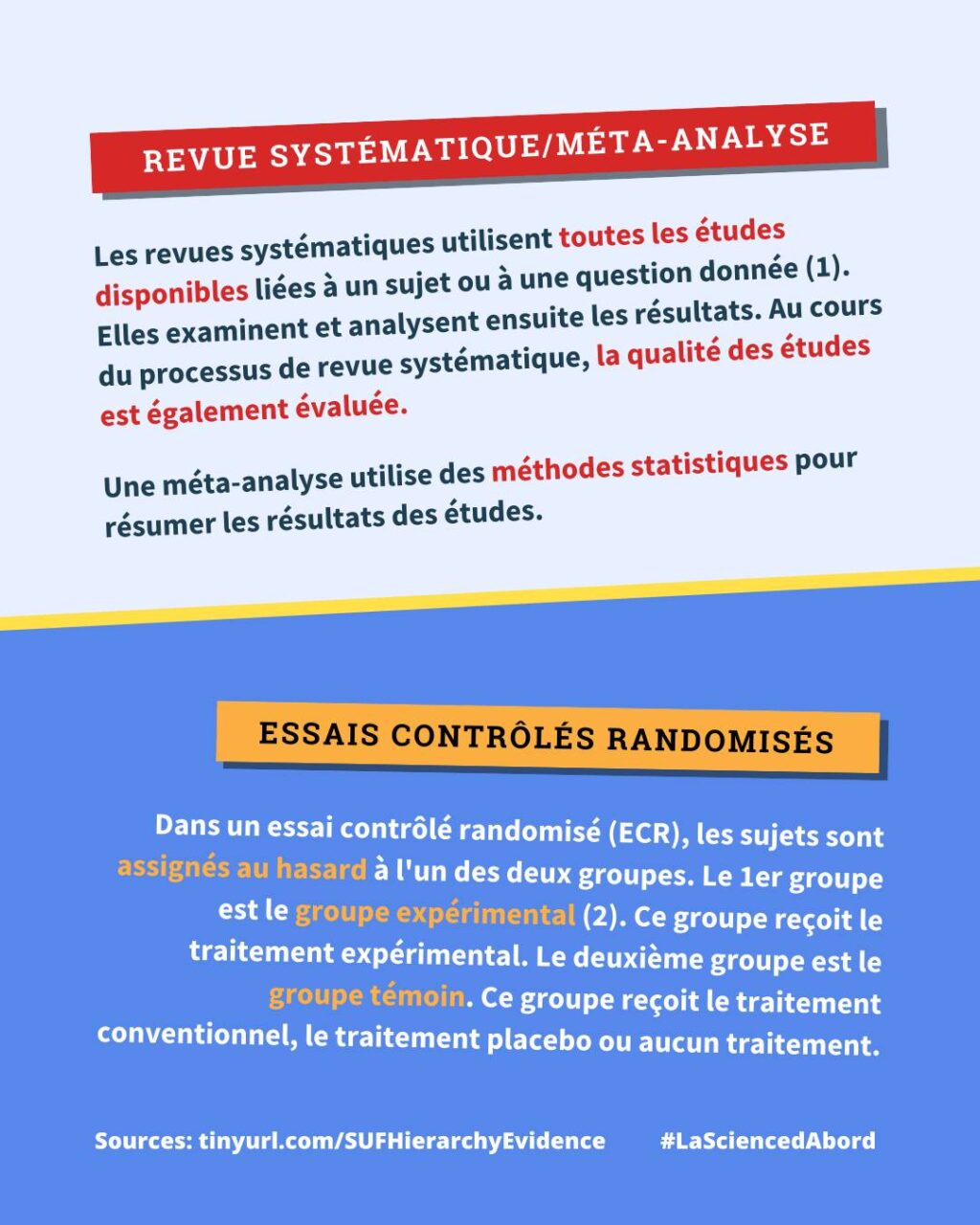 REVUE SYSTÉMATIQUE/MÉTA-ANALYSE

Les revues systématiques utilisent toutes les études disponibles liées à un sujet ou à une question donnée (1). Elles examinent et analysent ensuite les résultats. Au cours du processus de revue systématique, la qualité des études est également évaluée.

Une méta-analyse utilise des méthodes statistiques pour résumer les résultats des études.

ESSAIS CONTRÔLÉS RANDOMISÉS

Dans un essai contrôlé randomisé (ECR), les sujets sont assignés au hasard à l'un des deux groupes. Le 1er groupe est le groupe expérimental (2). Ce groupe reçoit le traitement expérimental. Le deuxième groupe est le groupe témoin. Ce groupe reçoit le traitement conventionnel, le traitement placebo ou aucun traitement.

Sources: tinyurl.com/SUFHierarchyEvidence #LaSciencedAbord